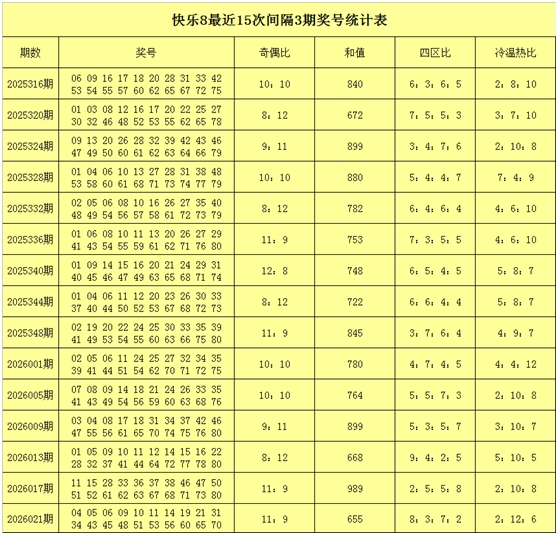 快乐8最近15次间隔3期奖号统计表

| 期数 | 奖号 | 奇偶比 | 和值 | 四区比 | 冷温热比 |
|---|---|---|---|---|---|
| 2025316期 | 06 09 16 17 18 20 28 31 33 42 53 54 55 57 60 62 65 67 72 75 | 10：10 | 840 | 6：3：6：5 | 2：8：10 |
| 2025320期 | 01 03 08 12 16 17 20 22 25 27 30 32 46 48 52 53 55 62 65 78 | 8：12 | 672 | 7：5：5：3 | 3：7：10 |
| 2025324期 | 09 13 20 26 28 32 39 42 43 46 47 49 50 60 61 62 63 64 66 79 | 9：11 | 899 | 3：4：7：6 | 2：10：8 |
| 2025328期 | 01 04 06 10 13 27 28 31 38 48 53 58 60 61 68 71 73 74 77 79 | 10：10 | 880 | 5：4：4：7 | 7：4：9 |
| 2025332期 | 02 05 06 08 10 16 26 27 35 40 48 49 54 56 57 58 61 72 73 79 | 8：12 | 782 | 6：4：6：4 | 4：6：10 |
| 2025336期 | 01 06 08 10 11 13 20 26 27 29 41 43 54 55 59 61 62 71 76 80 | 11：9 | 753 | 7：3：5：5 | 4：6：10 |
| 2025340期 | 01 09 14 15 16 20 21 24 29 31 40 45 46 47 49 63 65 68 71 74 | 12：8 | 748 | 6：5：4：5 | 5：8：7 |
| 2025344期 | 01 04 06 11 12 20 23 26 30 33 37 40 44 50 52 53 67 68 72 73 | 8：12 | 722 | 6：6：4：4 | 5：8：7 |
| 2025348期 | 02 19 20 22 24 25 30 33 35 39 41 49 53 54 55 60 63 66 75 80 | 11：9 | 845 | 3：7：6：4 | 4：9：7 |
| 2026001期 | 02 05 06 11 24 25 27 32 34 35 39 41 44 51 54 62 70 71 72 75 | 10：10 | 780 | 4：7：4：5 | 4：4：12 |
| 2026005期 | 07 08 09 14 18 21 24 26 33 35 41 43 49 54 56 59 60 63 68 76 | 10：10 | 764 | 5：5：7：3 | 2：10：8 |
| 2026009期 | 03 04 08 17 18 31 34 37 42 46 47 55 56 61 65 70 74 75 76 80 | 9：11 | 899 | 5：3：5：7 | 3：10：7 |
| 2026013期 | 01 05 09 10 11 12 14 15 16 22 28 32 37 41 44 64 72 77 78 80 | 8：12 | 668 | 9：4：2：5 | 5：10：5 |
| 2026017期 | 11 15 28 33 36 37 38 46 47 50 51 52 61 62 63 67 68 71 73 80 | 11：9 | 989 | 2：5：5：8 | 2：10：8 |
| 2026021期 | 04 05 06 09 10 11 14 19 21 31 34 43 45 48 51 53 56 60 65 70 | 11：9 | 655 | 8：3：7：2 | 2：12：6 |